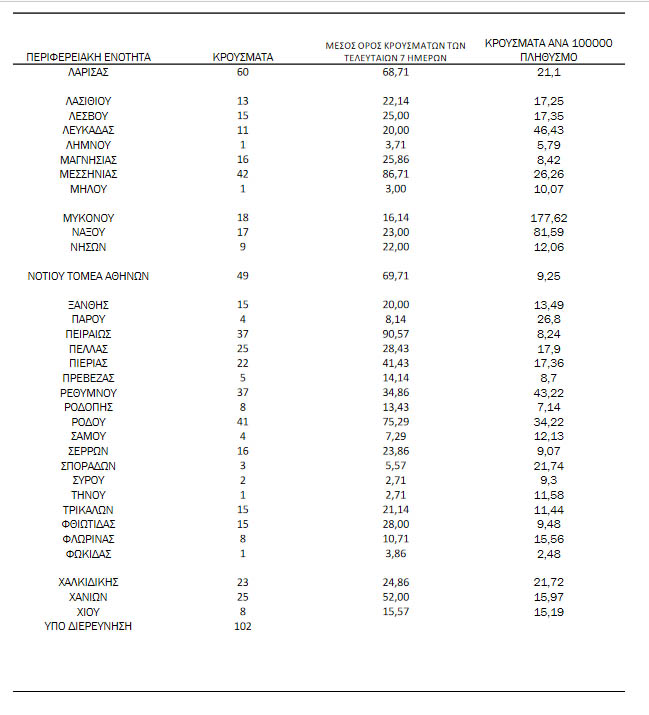 | ΠΕΡΙΦΕΡΕΙΑΚΗ ΕΝΟΤΗΤΑ | ΚΡΟΥΣΜΑΤΑ | ΜΕΣΟΣ ΟΡΟΣ ΚΡΟΥΣΜΑΤΩΝ ΤΩΝ ΤΕΛΕΥΤΑΙΩΝ 7 ΗΜΕΡΩΝ | ΚΡΟΥΣΜΑΤΑ ΑΝΑ 100000 ΠΛΗΘΥΣΜΟ |
|---|---|---|---|
| ΛΑΡΙΣΑΣ | 60 | 68,71 | 21,1 |
| ΛΑΣΙΘΙΟΥ | 13 | 22,14 | 17,25 |
| ΛΕΣΒΟΥ | 15 | 25,00 | 17,35 |
| ΛΕΥΚΑΔΑΣ | 11 | 20,00 | 46,43 |
| ΛΗΜΝΟΥ | 1 | 3,71 | 5,79 |
| ΜΑΓΝΗΣΙΑΣ | 16 | 25,86 | 8,42 |
| ΜΕΣΣΗΝΙΑΣ | 42 | 86,71 | 26,26 |
| ΜΗΛΟΥ | 1 | 3,00 | 10,07 |
| ΜΥΚΟΝΟΥ | 18 | 16,14 | 177,62 |
| ΝΑΞΟΥ | 17 | 23,00 | 81,59 |
| ΝΗΣΩΝ | 9 | 22,00 | 12,06 |
| ΝΟΤΙΟΥ ΤΟΜΕΑ ΑΘΗΝΩΝ | 49 | 69,71 | 9,25 |
| ΞΑΝΘΗΣ | 15 | 20,00 | 13,49 |
| ΠΑΡΟΥ | 4 | 8,14 | 26,8 |
| ΠΕΙΡΑΙΩΣ | 37 | 90,57 | 8,24 |
| ΠΕΛΛΑΣ | 25 | 28,43 | 17,9 |
| ΠΙΕΡΙΑΣ | 22 | 41,43 | 17,36 |
| ΠΡΕΒΕΖΑΣ | 5 | 14,14 | 8,7 |
| ΡΕΘΥΜΝΟΥ | 37 | 34,86 | 43,22 |
| ΡΟΔΟΠΗΣ | 8 | 13,43 | 7,14 |
| ΡΟΔΟΥ | 41 | 75,29 | 34,22 |
| ΣΑΜΟΥ | 4 | 7,29 | 12,13 |
| ΣΕΡΡΩΝ | 16 | 23,86 | 9,07 |
| ΣΠΟΡΑΔΩΝ | 3 | 5,57 | 21,74 |
| ΣΥΡΟΥ | 2 | 2,71 | 9,3 |
| ΤΗΝΟΥ | 1 | 2,71 | 11,58 |
| ΤΡΙΚΑΛΩΝ | 15 | 21,14 | 11,44 |
| ΦΘΙΩΤΙΔΑΣ | 15 | 28,00 | 9,48 |
| ΦΛΩΡΙΝΑΣ | 8 | 10,71 | 15,56 |
| ΦΩΚΙΔΑΣ | 1 | 3,86 | 2,48 |
| ΧΑΛΚΙΔΙΚΗΣ | 23 | 24,86 | 21,72 |
| ΧΑΝΙΩΝ | 25 | 52,00 | 15,97 |
| ΧΙΟΥ | 8 | 15,57 | 15,19 |
| ΥΠΟ ΔΙΕΡΕΥΝΗΣΗ | 102 | | |